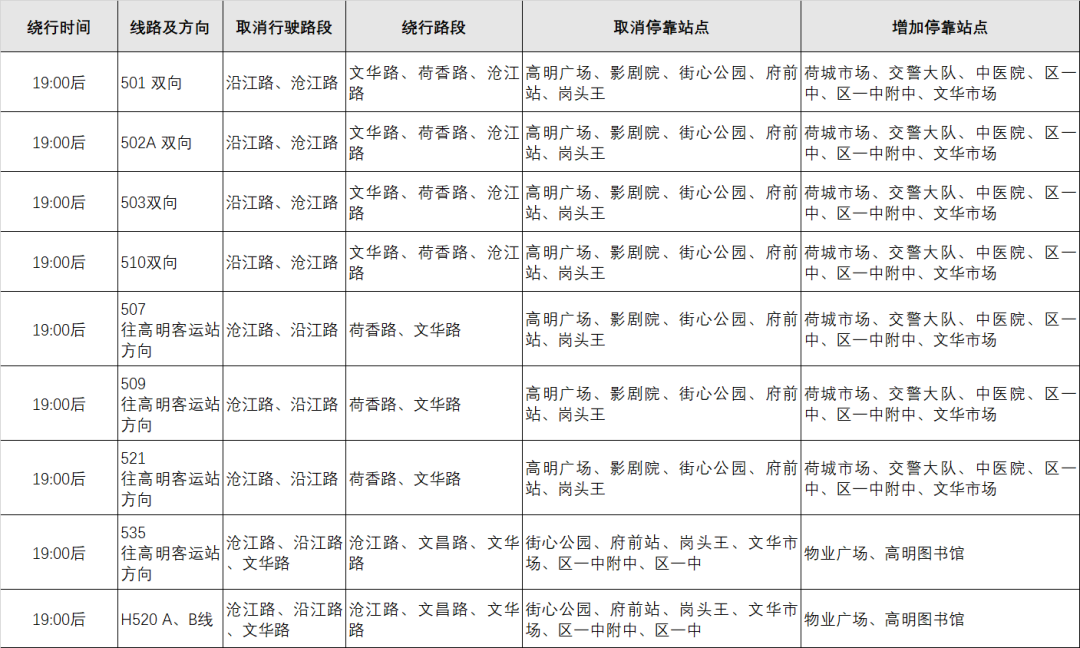 | 绕行时间 | 线路及方向 | 取消行驶路段 | 绕行路段 | 取消停靠站点 | 增加停靠站点 |
|---|---|---|---|---|---|
| 19:00后 | 501 双向 | 沿江路、沧江路 | 文华路、荷香路、沧江路 | 高明广场、影剧院、街心公园、府前站、岗头王 | 荷城市场、交警大队、中医院、区一中、区一中附中、文华市场 |
| 19:00后 | 502A 双向 | 沿江路、沧江路 | 文华路、荷香路、沧江路 | 高明广场、影剧院、街心公园、府前站、岗头王 | 荷城市场、交警大队、中医院、区一中、区一中附中、文华市场 |
| 19:00后 | 503双向 | 沿江路、沧江路 | 文华路、荷香路、沧江路 | 高明广场、影剧院、街心公园、府前站、岗头王 | 荷城市场、交警大队、中医院、区一中、区一中附中、文华市场 |
| 19:00后 | 510双向 | 沿江路、沧江路 | 文华路、荷香路、沧江路 | 高明广场、影剧院、街心公园、府前站、岗头王 | 荷城市场、交警大队、中医院、区一中、区一中附中、文华市场 |
| 19:00后 | 507往高明客运站方向 | 沧江路、沿江路 | 荷香路、文华路 | 高明广场、影剧院、街心公园、府前站、岗头王 | 荷城市场、交警大队、中医院、区一中、区一中附中、文华市场 |
| 19:00后 | 509往高明客运站方向 | 沧江路、沿江路 | 荷香路、文华路 | 高明广场、影剧院、街心公园、府前站、岗头王 | 荷城市场、交警大队、中医院、区一中、区一中附中、文华市场 |
| 19:00后 | 521往高明客运站方向 | 沧江路、沿江路 | 荷香路、文华路 | 高明广场、影剧院、街心公园、府前站、岗头王 | 荷城市场、交警大队、中医院、区一中、区一中附中、文华市场 |
| 19:00后 | 535往高明客运站方向 | 沧江路、沿江路、文华路 | 沧江路、文昌路、文华路 | 街心公园、府前站、岗头王、文华市场、区一中附中、区一中 | 物业广场、高明图书馆 |
| 19:00后 | H520 A、B线 | 沧江路、沿江路、文华路 | 沧江路、文昌路、文华路 | 街心公园、府前站、岗头王、文华市场、区一中附中、区一中 | 物业广场、高明图书馆 |